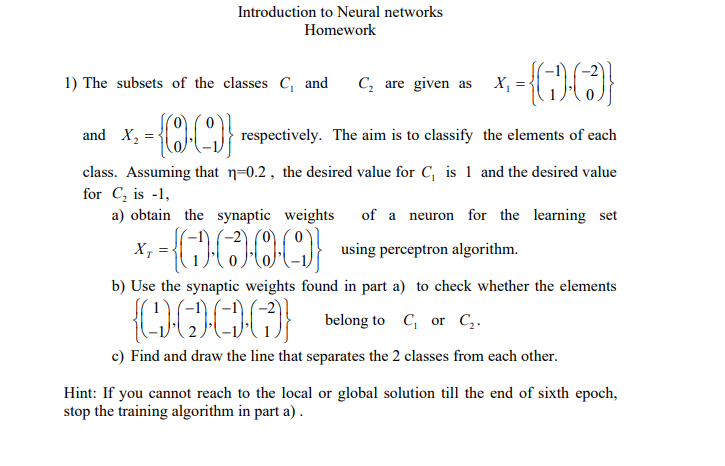 Introduction to Neural networks
Homework

1) The subsets of the classes $C_1$ and $C_2$ are given as $X_1 = \left\{ \begin{pmatrix} -1 \\ 1 \end{pmatrix}, \begin{pmatrix} -2 \\ 0 \end{pmatrix} \right\}$ and $X_2 = \left\{ \begin{pmatrix} 0 \\ 0 \end{pmatrix}, \begin{pmatrix} 0 \\ -1 \end{pmatrix} \right\}$ respectively. The aim is to classify the elements of each class. Assuming that η=0.2 , the desired value for $C_1$ is 1 and the desired value for $C_2$ is -1,

a) obtain the synaptic weights of a neuron for the learning set $X_T = \left\{ \begin{pmatrix} -1 \\ 1 \end{pmatrix}, \begin{pmatrix} -2 \\ 0 \end{pmatrix}, \begin{pmatrix} 0 \\ 0 \end{pmatrix}, \begin{pmatrix} 0 \\ -1 \end{pmatrix} \right\}$ using perceptron algorithm.

b) Use the synaptic weights found in part a) to check whether the elements $\left\{ \begin{pmatrix} 1 \\ -1 \end{pmatrix}, \begin{pmatrix} -1 \\ 2 \end{pmatrix}, \begin{pmatrix} -1 \\ -1 \end{pmatrix}, \begin{pmatrix} -2 \\ 1 \end{pmatrix} \right\}$ belong to $C_1$ or $C_2$.

c) Find and draw the line that separates the 2 classes from each other.

Hint: If you cannot reach to the local or global solution till the end of sixth epoch, stop the training algorithm in part a) .